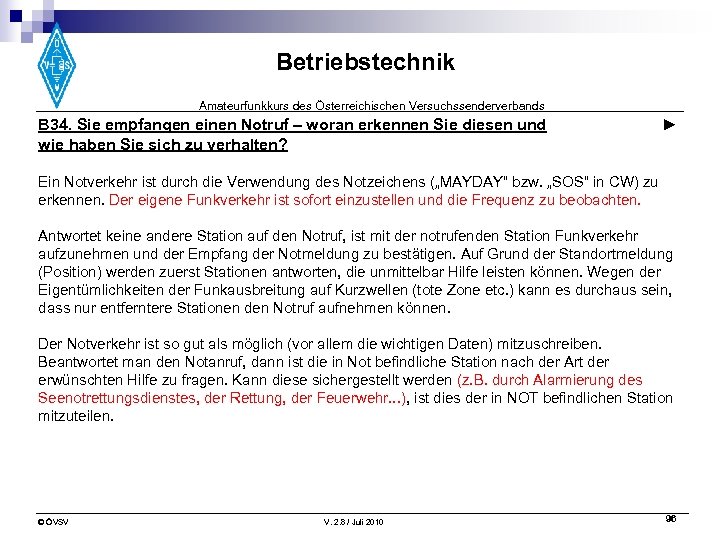 Betriebstechnik

Amateurfunkkurs des Österreichischen Versuchssenderverbands

B34. Sie empfangen einen Notruf – woran erkennen Sie diesen und wie haben Sie sich zu verhalten? ►

Ein Notverkehr ist durch die Verwendung des Notzeichens („MAYDAY" bzw. „SOS" in CW) zu erkennen. Der eigene Funkverkehr ist sofort einzustellen und die Frequenz zu beobachten.

Antwortet keine andere Station auf den Notruf, ist mit der notrufenden Station Funkverkehr aufzunehmen und der Empfang der Notmeldung zu bestätigen. Auf Grund der Standortmeldung (Position) werden zuerst Stationen antworten, die unmittelbar Hilfe leisten können. Wegen der Eigentümlichkeiten der Funkausbreitung auf Kurzwellen (tote Zone etc.) kann es durchaus sein, dass nur entferntere Stationen den Notruf aufnehmen können.

Der Notverkehr ist so gut als möglich (vor allem die wichtigen Daten) mitzuschreiben. Beantwortet man den Notanruf, dann ist die in Not befindliche Station nach der Art der erwünschten Hilfe zu fragen. Kann diese sichergestellt werden (z.B. durch Alarmierung des Seenotrettungsdienstes, der Rettung, der Feuerwehr...), ist dies der in NOT befindlichen Station mitzuteilen.

©ÖVSV

V. 2.8 / Juli 2010

96